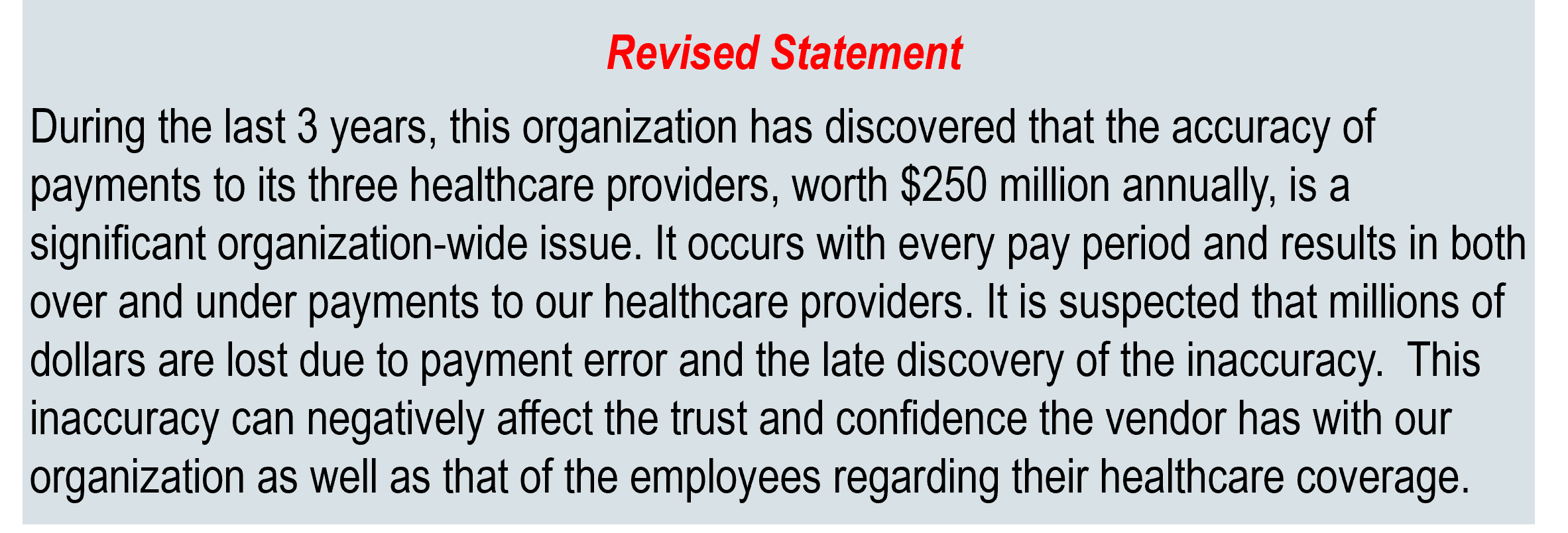 Revised Statement

During the last 3 years, this organization has discovered that the accuracy of payments to its three healthcare providers, worth $250 million annually, is a significant organization-wide issue. It occurs with every pay period and results in both over and under payments to our healthcare providers. It is suspected that millions of dollars are lost due to payment error and the late discovery of the inaccuracy. This inaccuracy can negatively affect the trust and confidence the vendor has with our organization as well as that of the employees regarding their healthcare coverage.